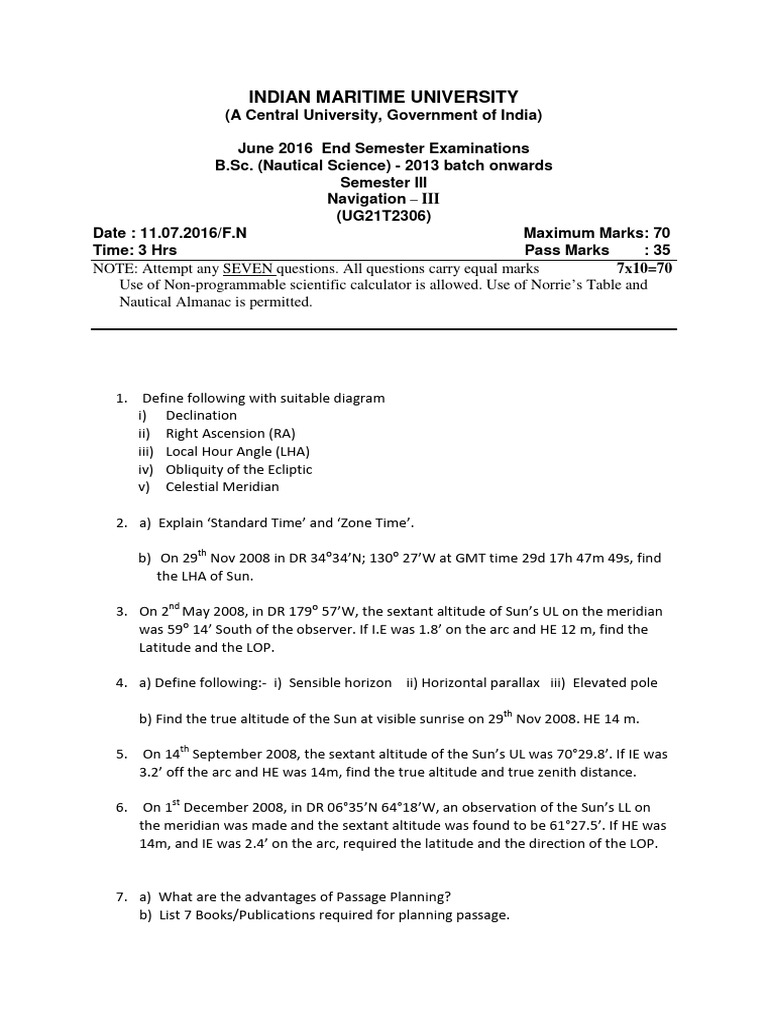 INDIAN MARITIME UNIVERSITY
(A Central University, Government of India)

June 2016 End Semester Examinations
B.Sc. (Nautical Science) - 2013 batch onwards
Semester III
Navigation – III
(UG21T2306)

Date : 11.07.2016/F.N
Maximum Marks: 70
Time: 3 Hrs
Pass Marks : 35

NOTE: Attempt any SEVEN questions. All questions carry equal marks 7x10=70
Use of Non-programmable scientific calculator is allowed. Use of Norrie's Table and Nautical Almanac is permitted.

1. Define following with suitable diagram
i) Declination
ii) Right Ascension (RA)
iii) Local Hour Angle (LHA)
iv) Obliquity of the Ecliptic
v) Celestial Meridian

2. a) Explain 'Standard Time' and 'Zone Time'.

b) On 29$^{th}$ Nov 2008 in DR 34°34'N; 130° 27'W at GMT time 29d 17h 47m 49s, find the LHA of Sun.

3. On 2$^{nd}$ May 2008, in DR 179° 57'W, the sextant altitude of Sun's UL on the meridian was 59° 14' South of the observer. If I.E was 1.8' on the arc and HE 12 m, find the Latitude and the LOP.

4. a) Define following:- i) Sensible horizon ii) Horizontal parallax iii) Elevated pole

b) Find the true altitude of the Sun at visible sunrise on 29$^{th}$ Nov 2008. HE 14 m.

5. On 14$^{th}$ September 2008, the sextant altitude of the Sun's UL was 70°29.8'. If IE was 3.2' off the arc and HE was 14m, find the true altitude and true zenith distance.

6. On 1$^{st}$ December 2008, in DR 06°35'N 64°18'W, an observation of the Sun's LL on the meridian was made and the sextant altitude was found to be 61°27.5'. If HE was 14m, and IE was 2.4' on the arc, required the latitude and the direction of the LOP.

7. a) What are the advantages of Passage Planning?
b) List 7 Books/Publications required for planning passage.